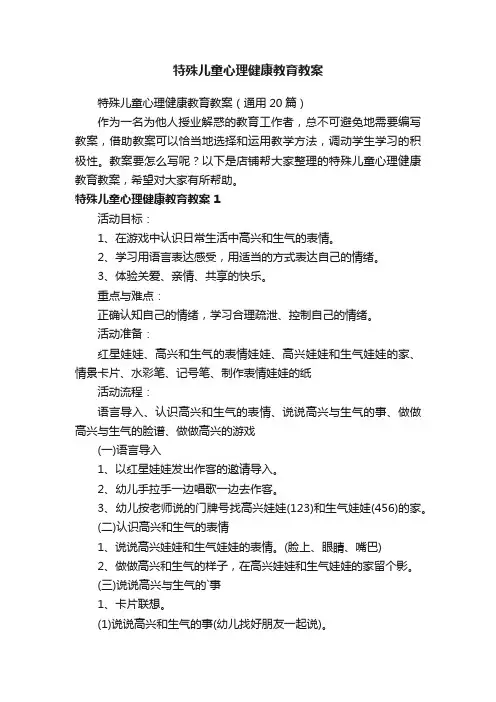 特殊儿童心理健康教育教案

特殊儿童心理健康教育教案（通用 20 篇）

作为一名为他人授业解惑的教育工作者，总不可避免地需要编写教案，借助教案可以恰当地选择和运用教学方法，调动学生学习的积极性。教案要怎么写呢？以下是店铺帮大家整理的特殊儿童心理健康教育教案，希望对大家有所帮助。

特殊儿童心理健康教育教案 1

活动目标：

1、在游戏中认识日常生活中高兴和生气的表情。

2、学习用语言表达感受，用适当的方式表达自己的情绪。

3、体验关爱、亲情、共享的快乐。

重点与难点：

正确认知自己的情绪，学习合理疏泄、控制自己的情绪。

活动准备：

红星娃娃、高兴和生气的表情娃娃、高兴娃娃和生气娃娃的家、情景卡片、水彩笔、记号笔、制作表情娃娃的纸

活动流程：

语言导入、认识高兴和生气的表情、说说高兴与生气的事、做做高兴与生气的脸谱、做做高兴的游戏

(一)语言导入

1、以红星娃娃发出作客的邀请导入。

2、幼儿手拉手一边唱歌一边去作客。

3、幼儿按老师说的门牌号找高兴娃娃(123)和生气娃娃(456)的家。

(二)认识高兴和生气的表情

1、说说高兴娃娃和生气娃娃的表情。(脸上、眼睛、嘴巴)

2、做做高兴和生气的样子，在高兴娃娃和生气娃娃的家留个影。

(三)说说高兴与生气的`事

1、卡片联想。

(1)说说高兴和生气的事(幼儿找好朋友一起说)。